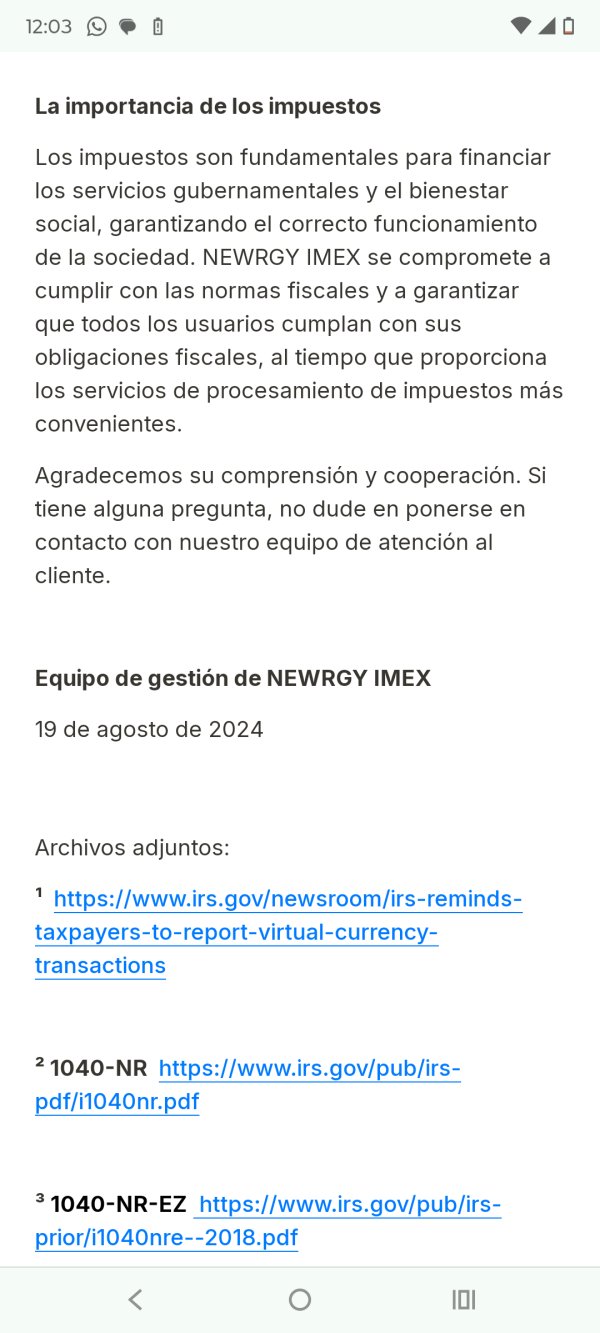 12:03

La importancia de los impuestos

Los impuestos son fundamentales para financiar los servicios gubernamentales y el bienestar social, garantizando el correcto funcionamiento de la sociedad. NEWRGY IMEX se compromete a cumplir con las normas fiscales y a garantizar que todos los usuarios cumplan con sus obligaciones fiscales, al tiempo que proporciona los servicios de procesamiento de impuestos más convenientes.

Agradecemos su comprensión y cooperación. Si tiene alguna pregunta, no dude en ponerse en contacto con nuestro equipo de atención al cliente.

Equipo de gestión de NEWRGY IMEX

19 de agosto de 2024

Archivos adjuntos:

¹ https://www.irs.gov/newsroom/irs-reminds-taxpayers-to-report-virtual-currency-transactions

² 1040-NR https://www.irs.gov/pub/irs-pdf/i1040nr.pdf

³ 1040-NR-EZ https://www.irs.gov/pub/irs-prior/i1040nre--2018.pdf